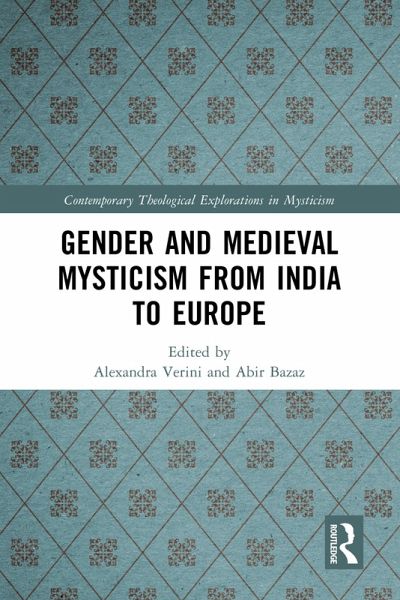 Contemporary Theological Explorations in Mysticism

GENDER AND MEDIEVAL MYSTICISM FROM INDIA TO EUROPE

Edited by
Alexandra Verini and Abir Bazaz

ROUTLEDGE